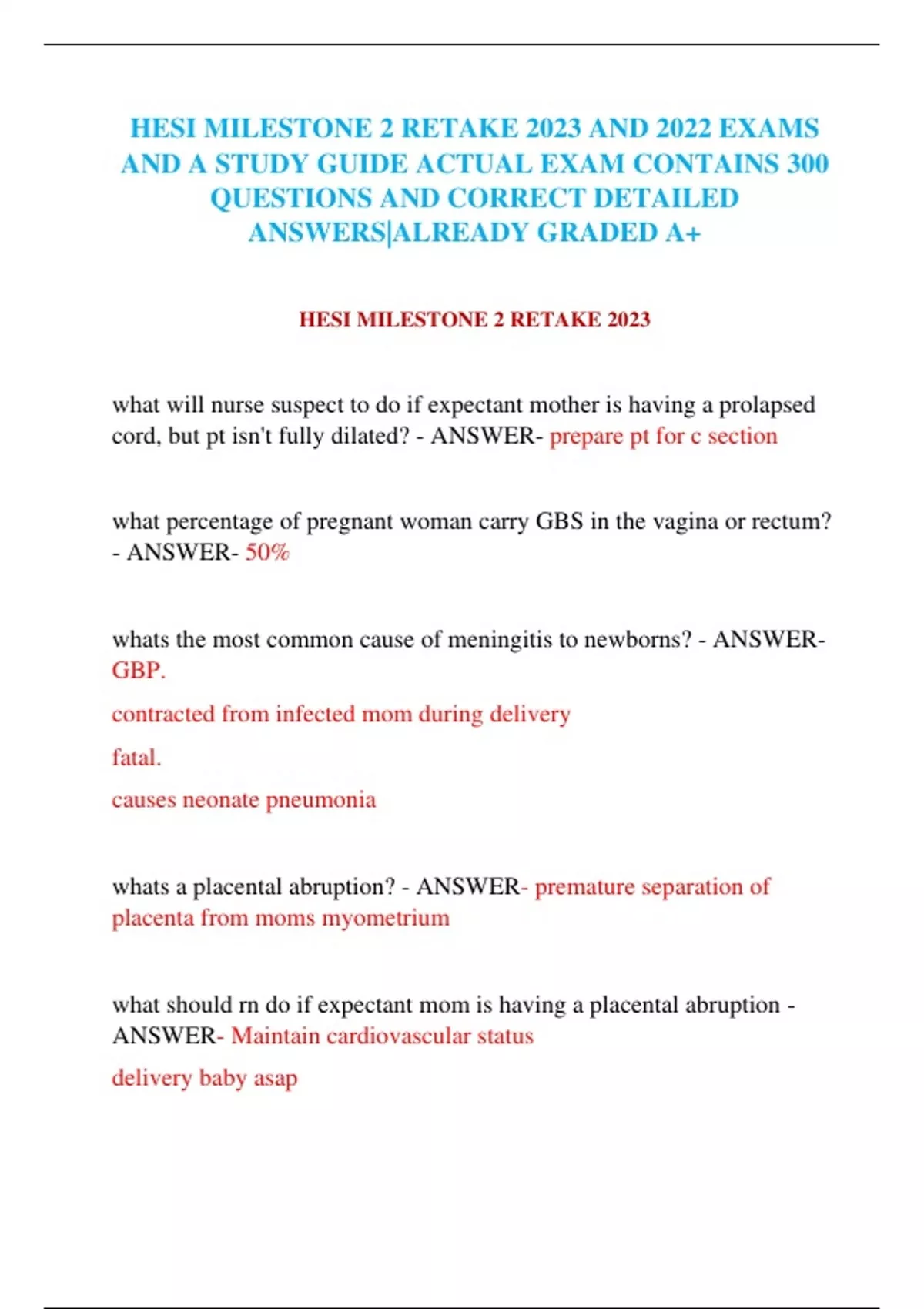 HESI MILESTONE 2 RETAKE 2023 AND 2022 EXAMS AND A STUDY GUIDE ACTUAL EXAM CONTAINS 300 QUESTIONS AND CORRECT DETAILED ANSWERS|ALREADY GRADED A+

HESI MILESTONE 2 RETAKE 2023

what will nurse suspect to do if expectant mother is having a prolapsed cord, but pt isn't fully dilated? - ANSWER- prepare pt for c section

what percentage of pregnant woman carry GBS in the vagina or rectum? - ANSWER- 50%

whats the most common cause of meningitis to newborns? - ANSWER- GBP.

contracted from infected mom during delivery

fatal.

causes neonate pneumonia

whats a placental abruption? - ANSWER- premature separation of placenta from moms myometrium

what should rn do if expectant mom is having a placental abruption - ANSWER- Maintain cardiovascular status

delivery baby asap